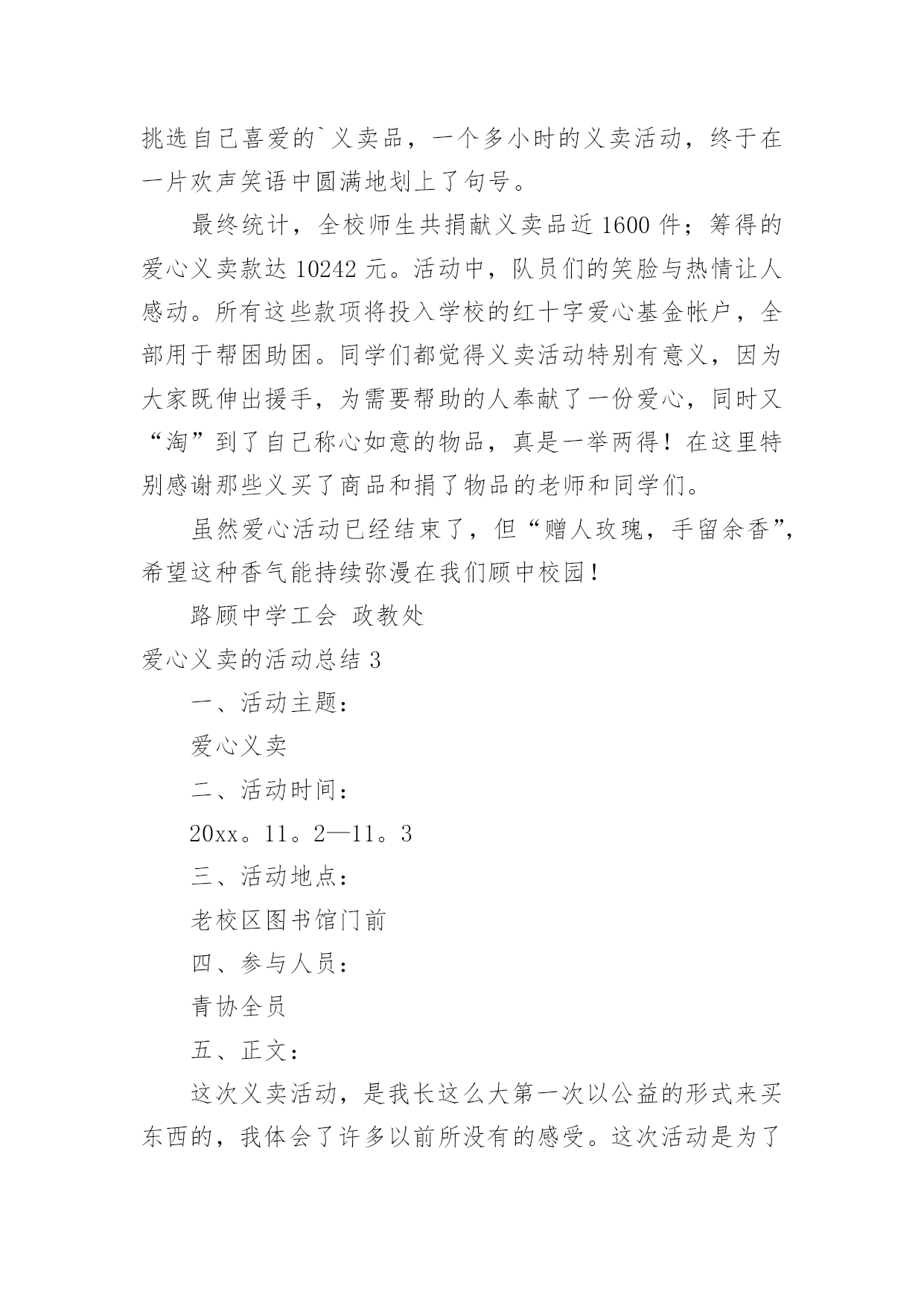 挑选自己喜爱的`义卖品，一个多小时的义卖活动，终于在一片欢声笑语中圆满地划上了句号。

最终统计，全校师生共捐献义卖品近 1600 件；筹得的爱心义卖款达 10242 元。活动中，队员们的笑脸与热情让人感动。所有这些款项将投入学校的红十字爱心基金帐户，全部用于帮困助困。同学们都觉得义卖活动特别有意义，因为大家既伸出援手，为需要帮助的人奉献了一份爱心，同时又“淘”到了自己称心如意的物品，真是一举两得！在这里特别感谢那些义买了商品和捐了物品的老师和同学们。

虽然爱心活动已经结束了，但“赠人玫瑰，手留余香”，希望这种香气能持续弥漫在我们顾中校园！

路顾中学工会 政教处

爱心义卖的活动总结 3

一、活动主题：

爱心义卖

二、活动时间：

20xx。11。2—11。3

三、活动地点：

老校区图书馆门前

四、参与人员：

青协全员

五、正文：

这次义卖活动，是我长这么大第一次以公益的形式来买东西的，我体会了许多以前所没有的感受。这次活动是为了